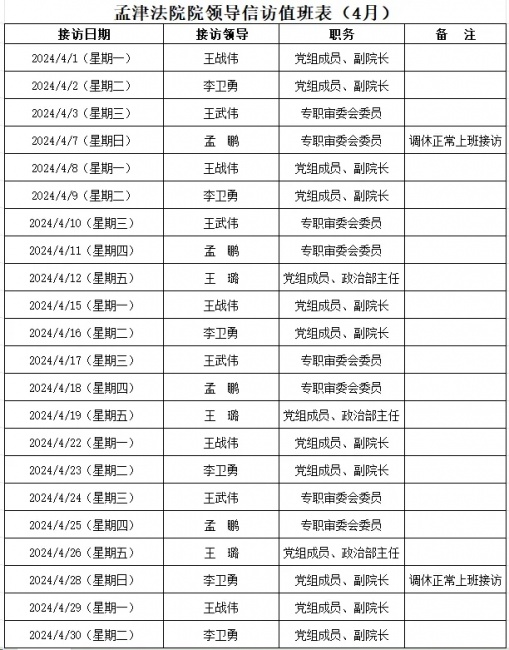 孟津法院院领导信访值班表（4月）

| 接访日期 | 接访领导 | 职务 | 备　注 |
|---|---|---|---|
| 2024/4/1（星期一） | 王战伟 | 党组成员、副院长 | |
| 2024/4/2（星期二） | 李卫勇 | 党组成员、副院长 | |
| 2024/4/3（星期三） | 王武伟 | 专职审委会委员 | |
| 2024/4/7（星期日） | 孟　鹏 | 专职审委会委员 | 调休正常上班接访 |
| 2024/4/8（星期一） | 王战伟 | 党组成员、副院长 | |
| 2024/4/9（星期二） | 李卫勇 | 党组成员、副院长 | |
| 2024/4/10（星期三） | 王武伟 | 专职审委会委员 | |
| 2024/4/11（星期四） | 孟　鹏 | 专职审委会委员 | |
| 2024/4/12（星期五） | 王　璐 | 党组成员、政治部主任 | |
| 2024/4/15（星期一） | 王战伟 | 党组成员、副院长 | |
| 2024/4/16（星期二） | 李卫勇 | 党组成员、副院长 | |
| 2024/4/17（星期三） | 王武伟 | 专职审委会委员 | |
| 2024/4/18（星期四） | 孟　鹏 | 专职审委会委员 | |
| 2024/4/19（星期五） | 王　璐 | 党组成员、政治部主任 | |
| 2024/4/22（星期一） | 王战伟 | 党组成员、副院长 | |
| 2024/4/23（星期二） | 李卫勇 | 党组成员、副院长 | |
| 2024/4/24（星期三） | 王武伟 | 专职审委会委员 | |
| 2024/4/25（星期四） | 孟　鹏 | 专职审委会委员 | |
| 2024/4/26（星期五） | 王　璐 | 党组成员、政治部主任 | |
| 2024/4/28（星期日） | 李卫勇 | 党组成员、副院长 | 调休正常上班接访 |
| 2024/4/29（星期一） | 王战伟 | 党组成员、副院长 | |
| 2024/4/30（星期二） | 李卫勇 | 党组成员、副院长 | |